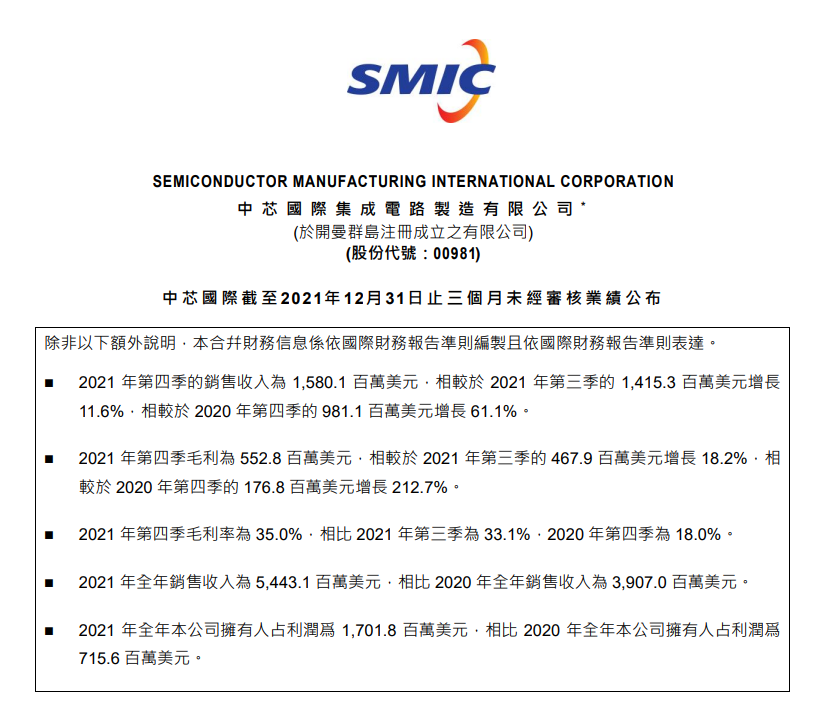 SMIC

SEMICONDUCTOR MANUFACTURING INTERNATIONAL CORPORATION
中芯國際集成電路製造有限公司 *
(於開曼群島注冊成立之有限公司)
(股份代號：00981)

中芯國際截至2021年12月31日止三個月未經審核業績公布

除非以下額外說明，本合并財務信息係依國際財務報告準則編製且依國際財務報告準則表達。

■ 2021 年第四季的銷售收入為 1,580.1 百萬美元，相較於 2021 年第三季的 1,415.3 百萬美元增長 11.6%，相較於 2020 年第四季的 981.1 百萬美元增長 61.1%。

■ 2021 年第四季毛利為 552.8 百萬美元，相較於 2021 年第三季的 467.9 百萬美元增長 18.2%，相較於 2020 年第四季的 176.8 百萬美元增長 212.7%。

■ 2021 年第四季毛利率為 35.0%，相比 2021 年第三季為 33.1%，2020 年第四季為 18.0%。

■ 2021 年全年銷售收入為 5,443.1 百萬美元，相比 2020 年全年銷售收入為 3,907.0 百萬美元。

■ 2021 年全年本公司擁有人占利潤爲 1,701.8 百萬美元，相比 2020 年全年本公司擁有人占利潤爲 715.6 百萬美元。